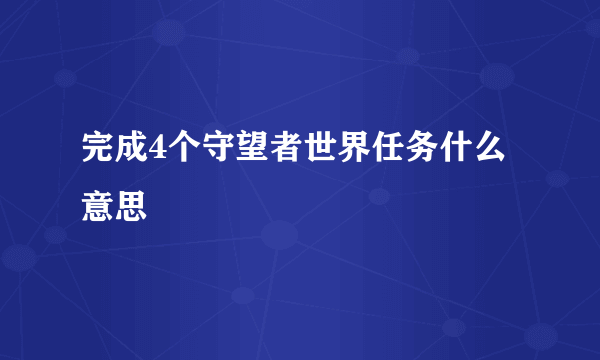 完成4个守望者世界任务什么意思